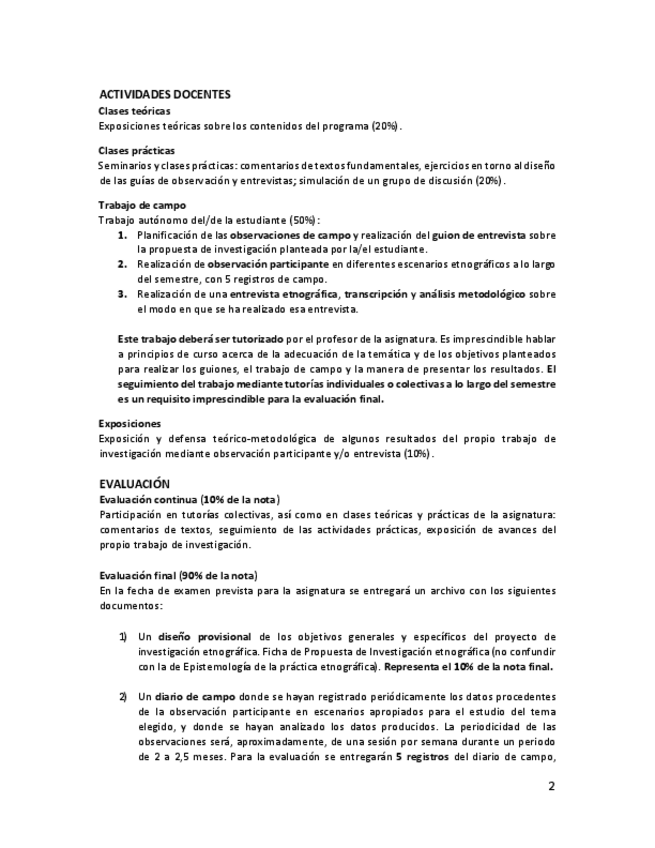 ACTIVIDADES DOCENTES
Clases teóricas
Exposiciones teóricas sobre los contenidos del programa (20%).

Clases prácticas
Seminarios y clases prácticas: comentarios de textos fundamentales, ejercicios en torno al diseño de las guías de observación y entrevistas; simulación de un grupo de discusión (20%).

Trabajo de campo
Trabajo autónomo del/de la estudiante (50%):
1. Planificación de las observaciones de campo y realización del guion de entrevista sobre la propuesta de investigación planteada por la/el estudiante.
2. Realización de observación participante en diferentes escenarios etnográficos a lo largo del semestre, con 5 registros de campo.
3. Realización de una entrevista etnográfica, transcripción y análisis metodológico sobre el modo en que se ha realizado esa entrevista.

Este trabajo deberá ser tutorizado por el profesor de la asignatura. Es imprescindible hablar a principios de curso acerca de la adecuación de la temática y de los objetivos planteados para realizar los guiones, el trabajo de campo y la manera de presentar los resultados. El seguimiento del trabajo mediante tutorías individuales o colectivas a lo largo del semestre es un requisito imprescindible para la evaluación final.

Exposiciones
Exposición y defensa teórico-metodológica de algunos resultados del propio trabajo de investigación mediante observación participante y/o entrevista (10%).

EVALUACIÓN
Evaluación continua (10% de la nota)
Participación en tutorías colectivas, así como en clases teóricas y prácticas de la asignatura: comentarios de textos, seguimiento de las actividades prácticas, exposición de avances del propio trabajo de investigación.

Evaluación final (90% de la nota)
En la fecha de examen prevista para la asignatura se entregará un archivo con los siguientes documentos:

1) Un diseño provisional de los objetivos generales y específicos del proyecto de investigación etnográfica. Ficha de Propuesta de Investigación etnográfica (no confundir con la de Epistemología de la práctica etnográfica). Representa el 10% de la nota final.

2) Un diario de campo donde se hayan registrado periódicamente los datos procedentes de la observación participante en escenarios apropiados para el estudio del tema elegido, y donde se hayan analizado los datos producidos. La periodicidad de las observaciones será, aproximadamente, de una sesión por semana durante un periodo de 2 a 2,5 meses. Para la evaluación se entregarán 5 registros del diario de campo,

2